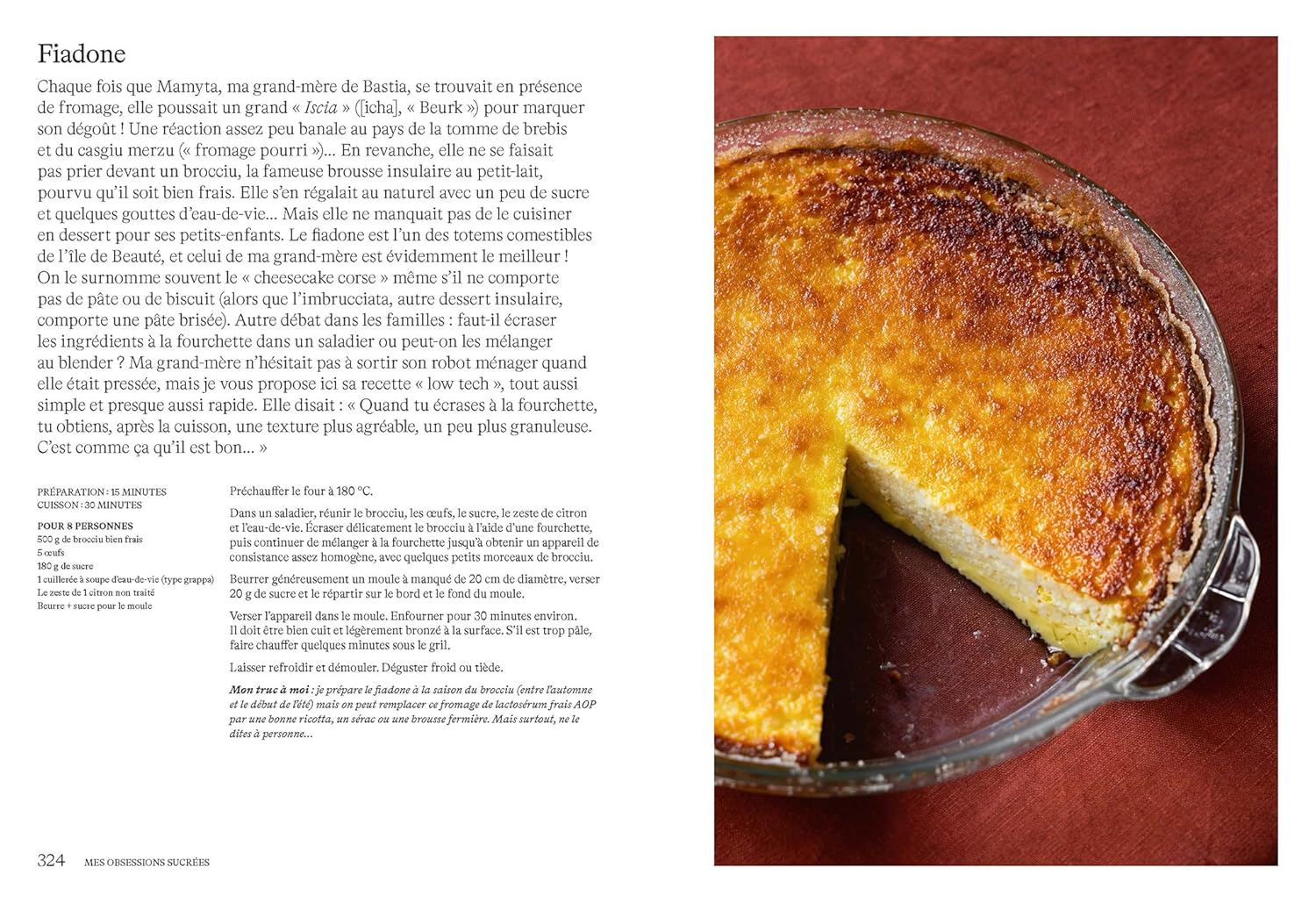 Fiadone

Chaque fois que Mamyta, ma grand-mère de Bastia, se trouvait en présence de fromage, elle poussait un grand « Iscia » ([icha], « Beurk ») pour marquer son dégoût ! Une réaction assez peu banale au pays de la tomme de brebis et du casgiu merzu (« fromage pourri »)… En revanche, elle ne se faisait pas prier devant un brocciu, la fameuse brousse insulaire au petit-lait, pourvu qu'il soit bien frais. Elle s'en régalait au naturel avec un peu de sucre et quelques gouttes d'eau-de-vie… Mais elle ne manquait pas de le cuisiner en dessert pour ses petits-enfants. Le fiadone est l'un des totems comestibles de l'île de Beauté, et celui de ma grand-mère est évidemment le meilleur ! On le surnomme souvent le « cheesecake corse » même s'il ne comporte pas de pâte ou de biscuit (alors que l'imbrucciata, autre dessert insulaire, comporte une pâte brisée). Autre débat dans les familles : faut-il écraser les ingrédients à la fourchette dans un saladier ou peut-on les mélanger au blender ? Ma grand-mère n'hésitait pas à sortir son robot ménager quand elle était pressée, mais je vous propose ici sa recette « low tech », tout aussi simple et presque aussi rapide. Elle disait : « Quand tu écrases à la fourchette, tu obtiens, après la cuisson, une texture plus agréable, un peu plus granuleuse. C'est comme ça qu'il est bon… »

PRÉPARATION : 15 MINUTES
CUISSON : 30 MINUTES

POUR 8 PERSONNES
500 g de brocciu bien frais
5 œufs
180 g de sucre
1 cuillerée à soupe d'eau-de-vie (type grappa)
Le zeste de 1 citron non traité
Beurre + sucre pour le moule

Préchauffer le four à 180 °C.

Dans un saladier, réunir le brocciu, les œufs, le sucre, le zeste de citron et l'eau-de-vie. Écraser délicatement le brocciu à l'aide d'une fourchette, puis continuer de mélanger à la fourchette jusqu'à obtenir un appareil de consistance assez homogène, avec quelques petits morceaux de brocciu.

Beurrer généreusement un moule à manqué de 20 cm de diamètre, verser 20 g de sucre et le répartir sur le bord et le fond du moule.

Verser l'appareil dans le moule. Enfourner pour 30 minutes environ. Il doit être bien cuit et légèrement bronzé à la surface. S'il est trop pâle, faire chauffer quelques minutes sous le gril.

Laisser refroidir et démouler. Déguster froid ou tiède.

Mon truc à moi : je prépare le fiadone à la saison du brocciu (entre l'automne et le début de l'été) mais on peut remplacer ce fromage de lactosérum frais AOP par une bonne ricotta, un sérac ou une brousse fermière. Mais surtout, ne le dites à personne…

324 MES OBSESSIONS SUCRÉES